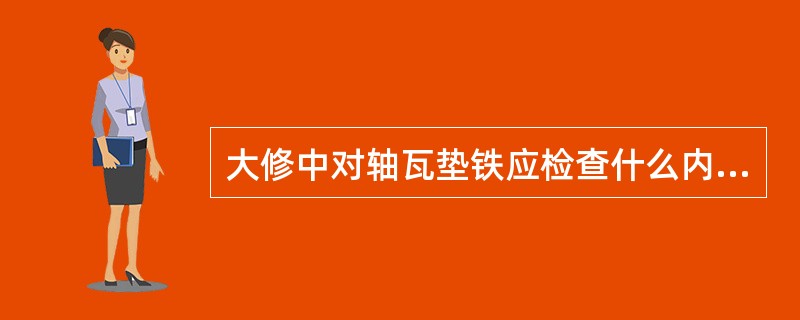 大修中对轴瓦垫铁应检查什么内...